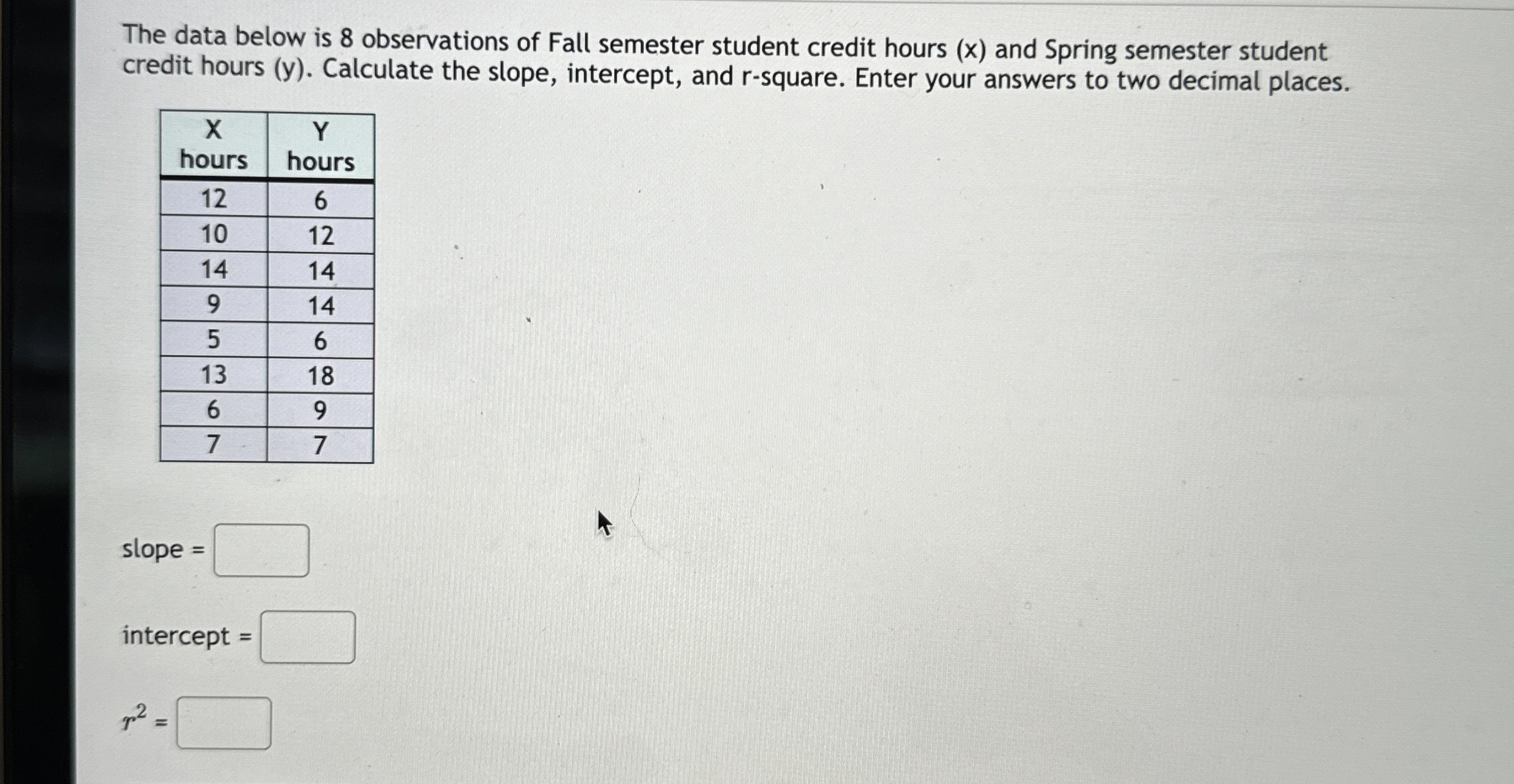 The data below is 8 observations of Fall semester student credit hours (x) and Spring semester student credit hours (y). Calculate the slope, intercept, and r-square. Enter your answers to two decimal places.

| X hours | Y hours |
|---|---|
| 12 | 6 |
| 10 | 12 |
| 14 | 14 |
| 9 | 14 |
| 5 | 6 |
| 13 | 18 |
| 6 | 9 |
| 7 | 7 |

slope =

intercept =

$r^2$ =